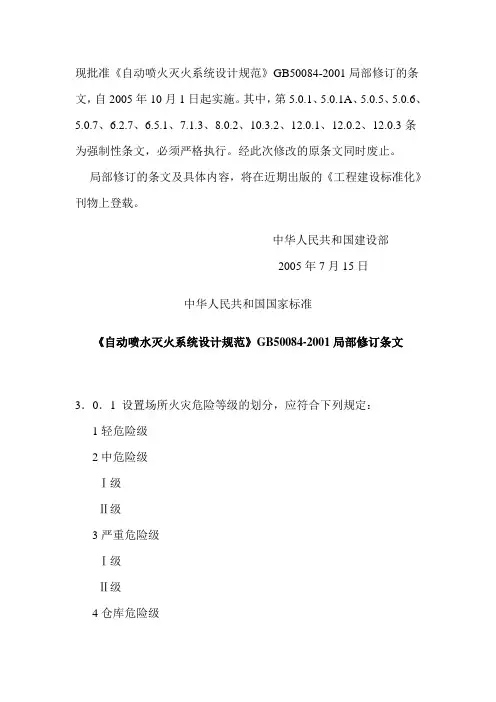 现批准《自动喷火灭火系统设计规范》GB50084-2001 局部修订的条文，自 2005 年 10 月 1 日起实施。其中，第 5.0.1、5.0.1A、5.0.5、5.0.6、5.0.7、6.2.7、6.5.1、7.1.3、8.0.2、10.3.2、12.0.1、12.0.2、12.0.3 条为强制性条文，必须严格执行。经此次修改的原条文同时废止。

局部修订的条文及具体内容，将在近期出版的《工程建设标准化》刊物上登载。

中华人民共和国建设部

2005 年 7 月 15 日

中华人民共和国国家标准

《自动喷水灭火系统设计规范》GB50084-2001 局部修订条文

3．0．1 设置场所火灾危险等级的划分，应符合下列规定：

1 轻危险级

2 中危险级

Ⅰ级

Ⅱ级

3 严重危险级

Ⅰ级

Ⅱ级

4 仓库危险级